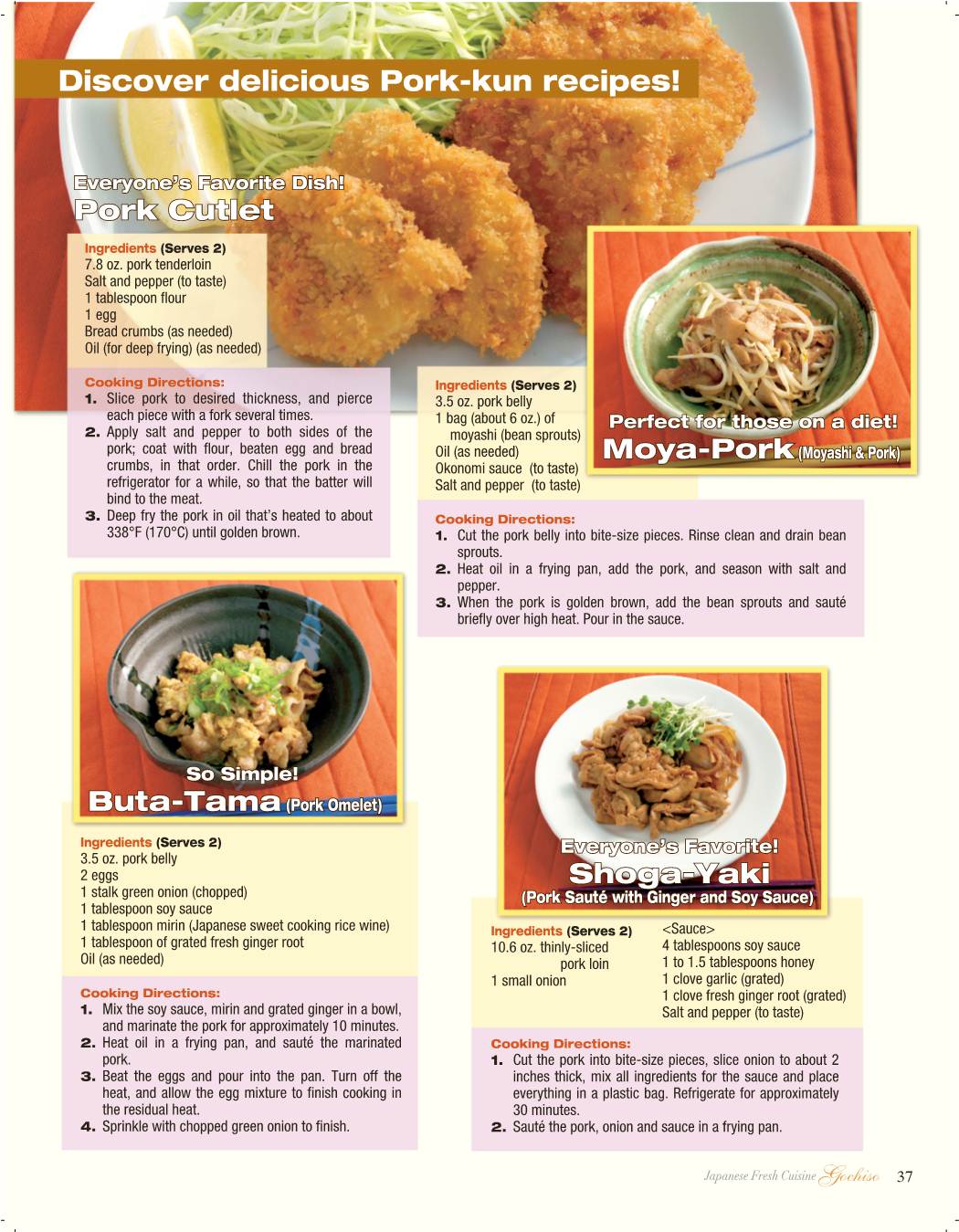 Discover delicious Pork-kun recipes!

Everyone's Favorite Dish!
Pork Cutlet

Ingredients (Serves 2)
7.8 oz. pork tenderloin
Salt and pepper (to taste)
1 tablespoon flour
1 egg
Bread crumbs (as needed)
Oil (for deep frying) (as needed)

Cooking Directions:
1. Slice pork to desired thickness, and pierce each piece with a fork several times.
2. Apply salt and pepper to both sides of the pork; coat with flour, beaten egg and bread crumbs, in that order. Chill the pork in the refrigerator for a while, so that the batter will bind to the meat.
3. Deep fry the pork in oil that's heated to about 338°F (170°C) until golden brown.

Perfect for those on a diet!
Moya-Pork (Moyashi & Pork)

Ingredients (Serves 2)
3.5 oz. pork belly
1 bag (about 6 oz.) of moyashi (bean sprouts)
Oil (as needed)
Okonomi sauce (to taste)
Salt and pepper (to taste)

Cooking Directions:
1. Cut the pork belly into bite-size pieces. Rinse clean and drain bean sprouts.
2. Heat oil in a frying pan, add the pork, and season with salt and pepper.
3. When the pork is golden brown, add the bean sprouts and sauté briefly over high heat. Pour in the sauce.

So Simple!
Buta-Tama (Pork Omelet)

Ingredients (Serves 2)
3.5 oz. pork belly
2 eggs
1 stalk green onion (chopped)
1 tablespoon soy sauce
1 tablespoon mirin (Japanese sweet cooking rice wine)
1 tablespoon of grated fresh ginger root
Oil (as needed)

Cooking Directions:
1. Mix the soy sauce, mirin and grated ginger in a bowl, and marinate the pork for approximately 10 minutes.
2. Heat oil in a frying pan, and sauté the marinated pork.
3. Beat the eggs and pour into the pan. Turn off the heat, and allow the egg mixture to finish cooking in the residual heat.
4. Sprinkle with chopped green onion to finish.

Everyone's Favorite!
Shoga-Yaki
(Pork Sauté with Ginger and Soy Sauce)

Ingredients (Serves 2)
10.6 oz. thinly-sliced pork loin
1 small onion

<Sauce>
4 tablespoons soy sauce
1 to 1.5 tablespoons honey
1 clove garlic (grated)
1 clove fresh ginger root (grated)
Salt and pepper (to taste)

Cooking Directions:
1. Cut the pork into bite-size pieces, slice onion to about 2 inches thick, mix all ingredients for the sauce and place everything in a plastic bag. Refrigerate for approximately 30 minutes.
2. Sauté the pork, onion and sauce in a frying pan.

Japanese Fresh Cuisine Gochiso 37